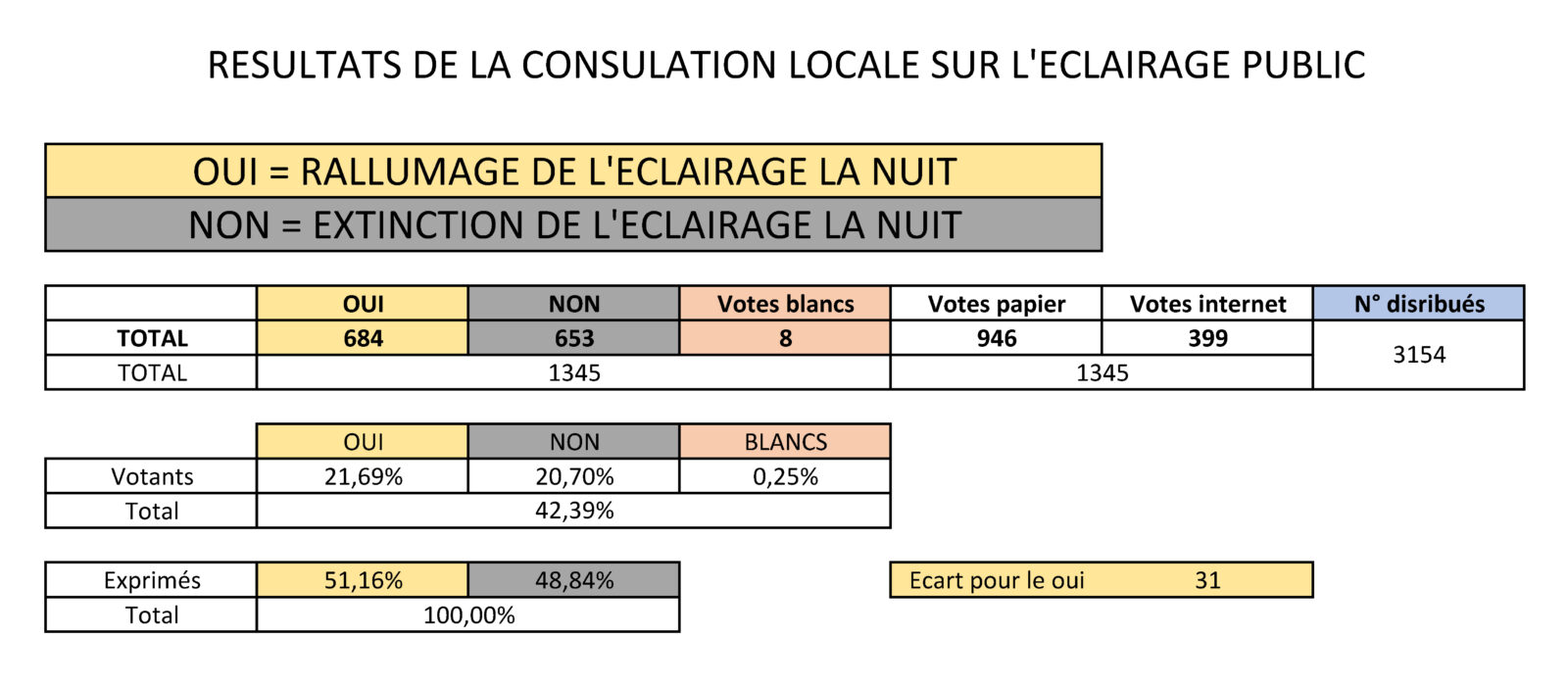 RESULTATS DE LA CONSULATION LOCALE SUR L'ECLAIRAGE PUBLIC

OUI = RALLUMAGE DE L'ECLAIRAGE LA NUIT

NON = EXTINCTION DE L'ECLAIRAGE LA NUIT

| | OUI | NON | Votes blancs | Votes papier | Votes internet | N° disribués |
|---|---|---|---|---|---|---|
| TOTAL | 684 | 653 | 8 | 946 | 399 | 3154 |
| TOTAL | 1345 | | | 1345 | | |

| | OUI | NON | BLANCS |
|---|---|---|---|
| Votants | 21,69% | 20,70% | 0,25% |
| Total | 42,39% | | |

| Exprimés | 51,16% | 48,84% |
|---|---|---|
| Total | 100,00% | |

Ecart pour le oui 31